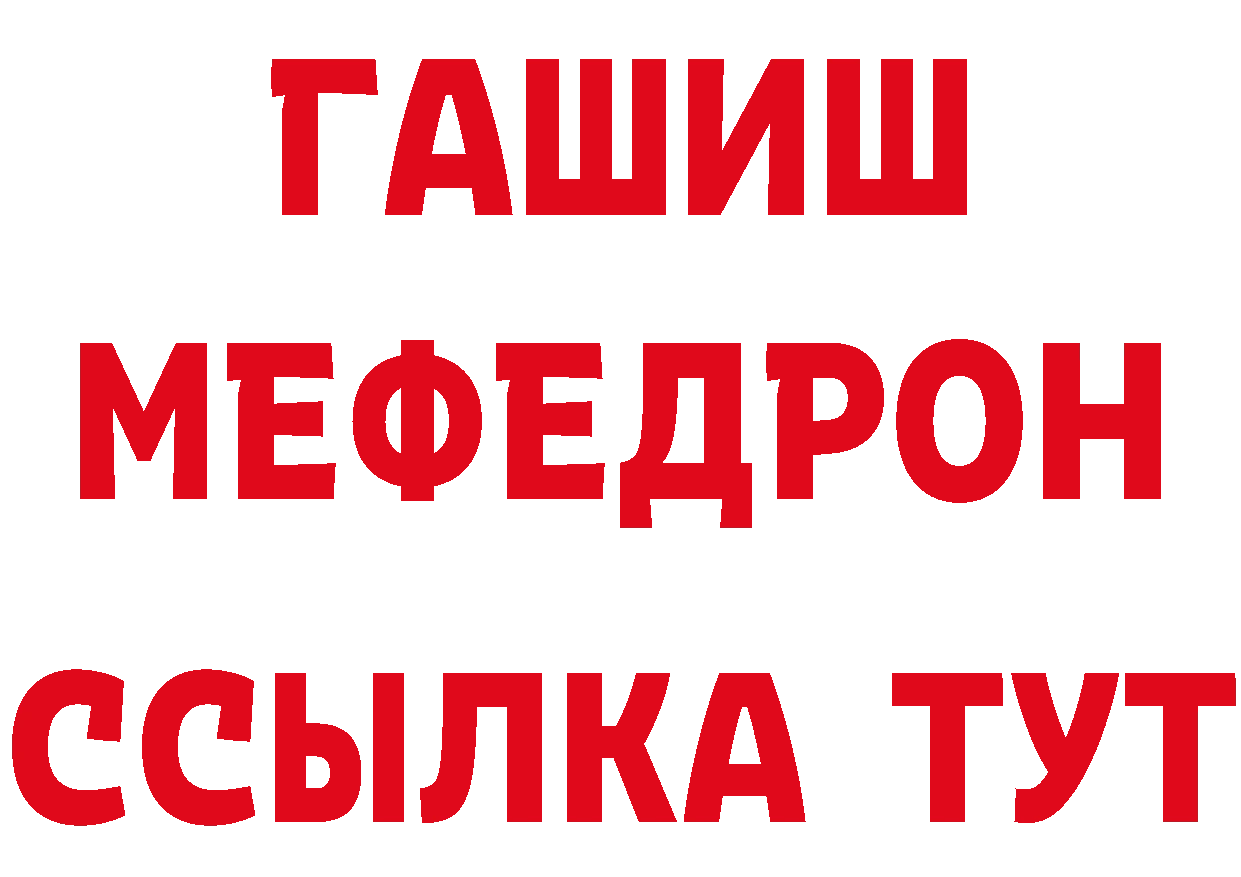 ГАШИШ
МЕФЕДРОН
ССЫЛКА ТУТ